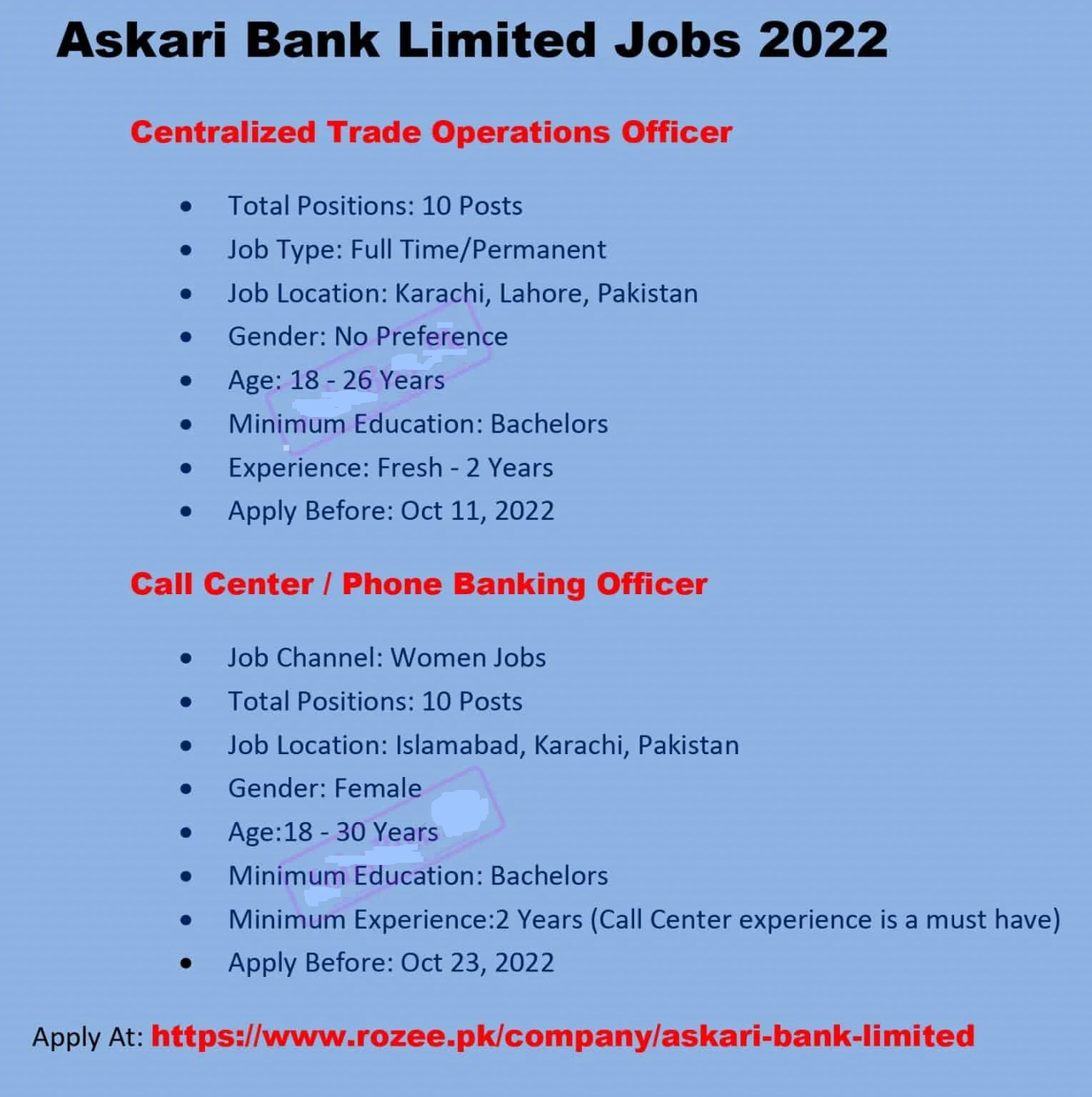 Askari Bank Limited Jobs 2022

Centralized Trade Operations Officer

• Total Positions: 10 Posts
• Job Type: Full Time/Permanent
• Job Location: Karachi, Lahore, Pakistan
• Gender: No Preference
• Age: 18 - 26 Years
• Minimum Education: Bachelors
• Experience: Fresh - 2 Years
• Apply Before: Oct 11, 2022

Call Center / Phone Banking Officer

• Job Channel: Women Jobs
• Total Positions: 10 Posts
• Job Location: Islamabad, Karachi, Pakistan
• Gender: Female
• Age:18 - 30 Years
• Minimum Education: Bachelors
• Minimum Experience:2 Years (Call Center experience is a must have)
• Apply Before: Oct 23, 2022

Apply At: https://www.rozee.pk/company/askari-bank-limited